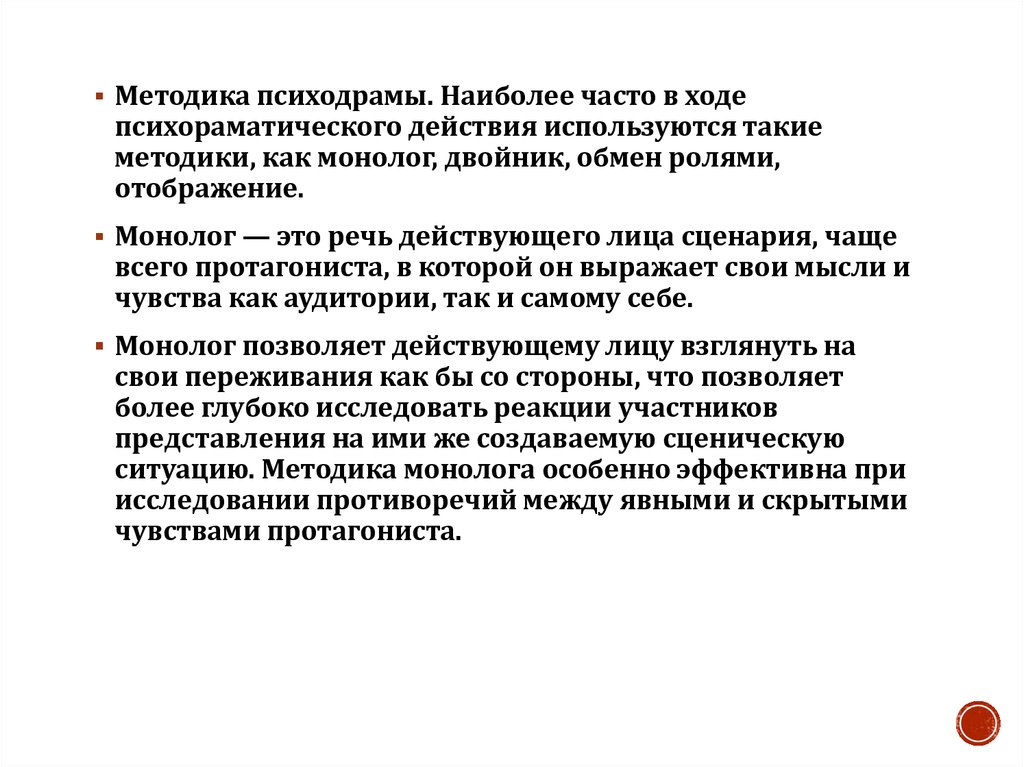 ▪ Методика психодрамы. Наиболее часто в ходе психораматического действия используются такие методики, как монолог, двойник, обмен ролями, отображение.

▪ Монолог — это речь действующего лица сценария, чаще всего протагониста, в которой он выражает свои мысли и чувства как аудитории, так и самому себе.

▪ Монолог позволяет действующему лицу взглянуть на свои переживания как бы со стороны, что позволяет более глубоко исследовать реакции участников представления на ими же создаваемую сценическую ситуацию. Методика монолога особенно эффективна при исследовании противоречий между явными и скрытыми чувствами протагониста.